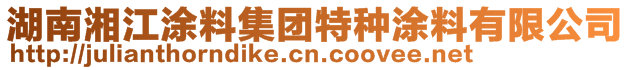 湖南湘江涂料集团特种涂料有限公司
http://julianthorndike.cn.coovee.net